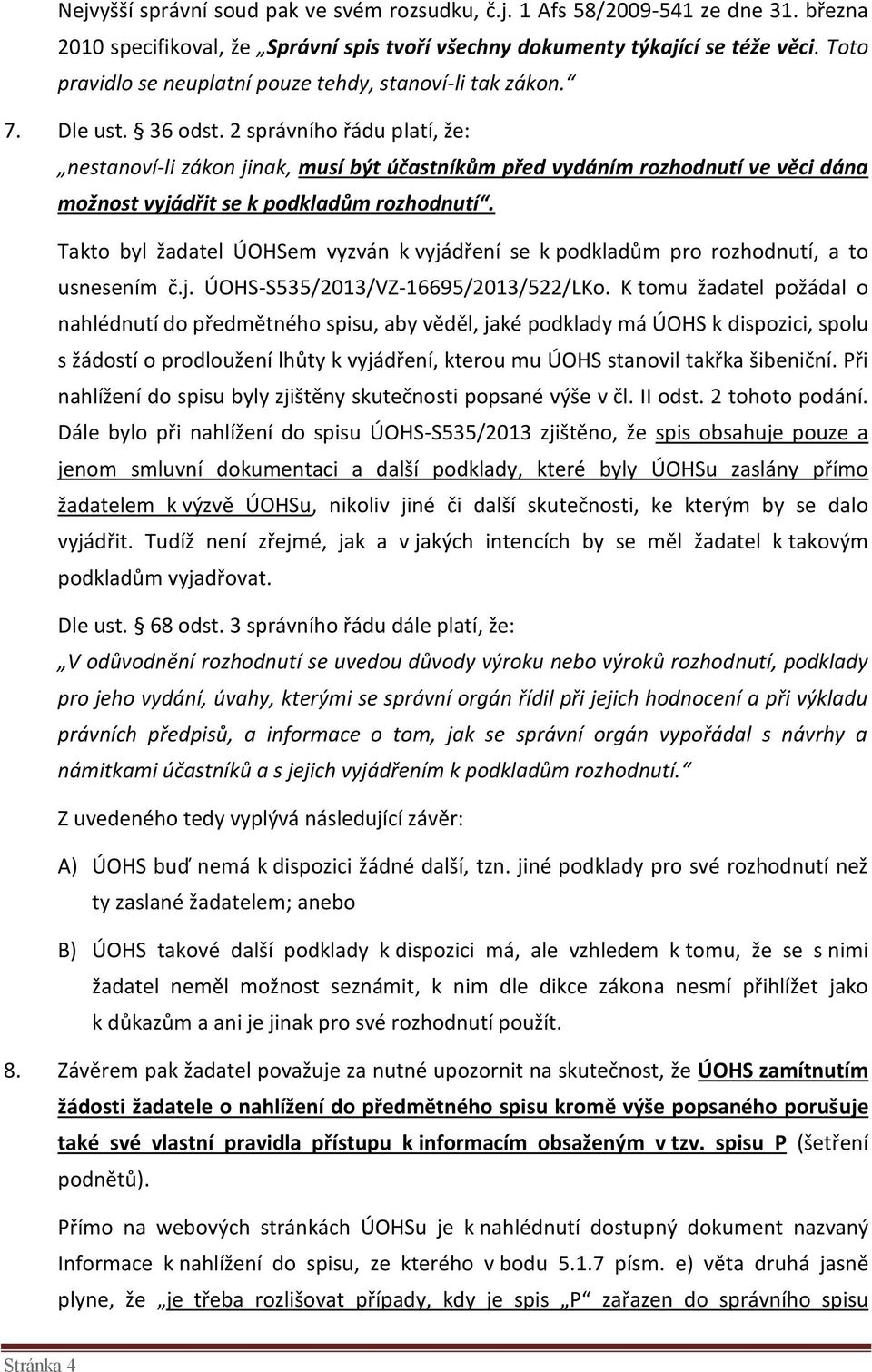 Nejvyšší správní soud pak ve svém rozsudku, č.j. 1 Afs 58/2009-541 ze dne 31. března 2010 specifikoval, že „Správní spis tvoří všechny dokumenty týkající se téže věci. Toto pravidlo se neuplatní pouze tehdy, stanoví-li tak zákon.“

7. Dle ust. § 36 odst. 2 správního řádu platí, že:

„nestanoví-li zákon jinak, musí být účastníkům před vydáním rozhodnutí ve věci dána možnost vyjádřit se k podkladům rozhodnutí“.

Takto byl žadatel ÚOHSem vyzván k vyjádření se k podkladům pro rozhodnutí, a to usnesením č.j. ÚOHS-S535/2013/VZ-16695/2013/522/LKo. K tomu žadatel požádal o nahlédnutí do předmětného spisu, aby věděl, jaké podklady má ÚOHS k dispozici, spolu s žádostí o prodloužení lhůty k vyjádření, kterou mu ÚOHS stanovil takřka šibeniční. Při nahlížení do spisu byly zjištěny skutečnosti popsané výše v čl. II odst. 2 tohoto podání. Dále bylo při nahlížení do spisu ÚOHS-S535/2013 zjištěno, že spis obsahuje pouze a jenom smluvní dokumentaci a další podklady, které byly ÚOHSu zaslány přímo žadatelem k výzvě ÚOHSu, nikoliv jiné či další skutečnosti, ke kterým by se dalo vyjádřit. Tudíž není zřejmé, jak a v jakých intencích by se měl žadatel k takovým podkladům vyjadřovat.

Dle ust. § 68 odst. 3 správního řádu dále platí, že:

„V odůvodnění rozhodnutí se uvedou důvody výroku nebo výroků rozhodnutí, podklady pro jeho vydání, úvahy, kterými se správní orgán řídil při jejich hodnocení a při výkladu právních předpisů, a informace o tom, jak se správní orgán vypořádal s návrhy a námitkami účastníků a s jejich vyjádřením k podkladům rozhodnutí.“

Z uvedeného tedy vyplývá následující závěr:

A) ÚOHS buď nemá k dispozici žádné další, tzn. jiné podklady pro své rozhodnutí než ty zaslané žadatelem; anebo

B) ÚOHS takové další podklady k dispozici má, ale vzhledem k tomu, že se s nimi žadatel neměl možnost seznámit, k nim dle dikce zákona nesmí přihlížet jako k důkazům a ani je jinak pro své rozhodnutí použít.

8. Závěrem pak žadatel považuje za nutné upozornit na skutečnost, že ÚOHS zamítnutím žádosti žadatele o nahlížení do předmětného spisu kromě výše popsaného porušuje také své vlastní pravidla přístupu k informacím obsaženým v tzv. spisu P (šetření podnětů).

Přímo na webových stránkách ÚOHSu je k nahlédnutí dostupný dokument nazvaný Informace k nahlížení do spisu, ze kterého v bodu 5.1.7 písm. e) věta druhá jasně plyne, že „je třeba rozlišovat případy, kdy je spis „P“ zařazen do správního spisu

Stránka 4